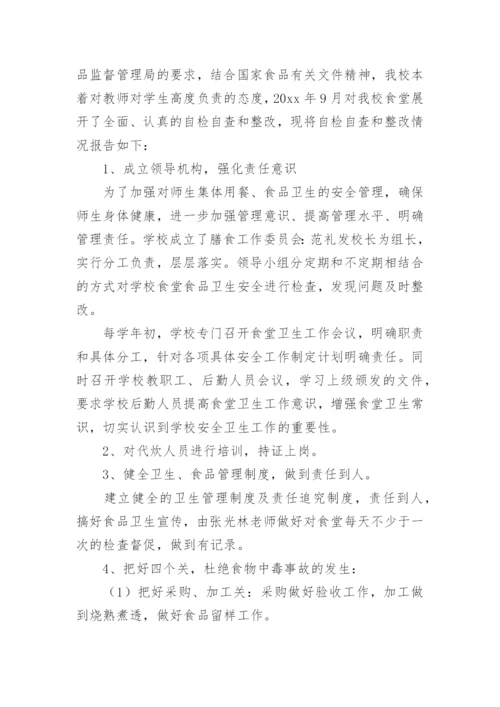 品监督管理局的要求，结合国家食品有关文件精神，我校本着对教师对学生高度负责的态度，20xx 年 9 月对我校食堂展开了全面、认真的自检自查和整改，现将自检自查和整改情况报告如下：

1、成立领导机构，强化责任意识

为了加强对师生集体用餐、食品卫生的安全管理，确保师生身体健康，进一步加强管理意识、提高管理水平、明确管理责任。学校成立了膳食工作委员会：范礼发校长为组长，实行分工负责，层层落实。领导小组分定期和不定期相结合的方式对学校食堂食品卫生安全进行检查，发现问题及时整改。

每学年初，学校专门召开食堂卫生工作会议，明确职责和具体分工，针对各项具体安全工作制定计划明确责任。同时召开学校教职工、后勤人员会议，学习上级颁发的文件，要求学校后勤人员提高食堂卫生工作意识，增强食堂卫生常识，切实认识到学校安全卫生工作的重要性。

2、对代炊人员进行培训，持证上岗。

3、健全卫生、食品管理制度，做到责任到人。

建立健全的卫生管理制度及责任追究制度，责任到人，搞好食品卫生宣传，由张光林老师做好对食堂每天不少于一次的检查督促，做到有记录。

4、把好四个关，杜绝食物中毒事故的发生：

（1）把好采购、加工关：采购做好验收工作，加工做到烧熟煮透，做好食品留样工作。